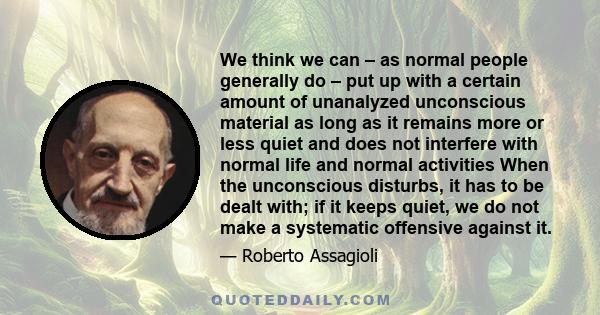 We think we can – as normal people generally do – put up with a certain amount of unanalyzed unconscious material as long as it remains more or less quiet and does not interfere with normal life and normal activities When the unconscious disturbs, it has to be dealt with; if it keeps quiet, we do not make a systematic offensive against it.

— Roberto Assagioli

QUOTEDDAILY.COM